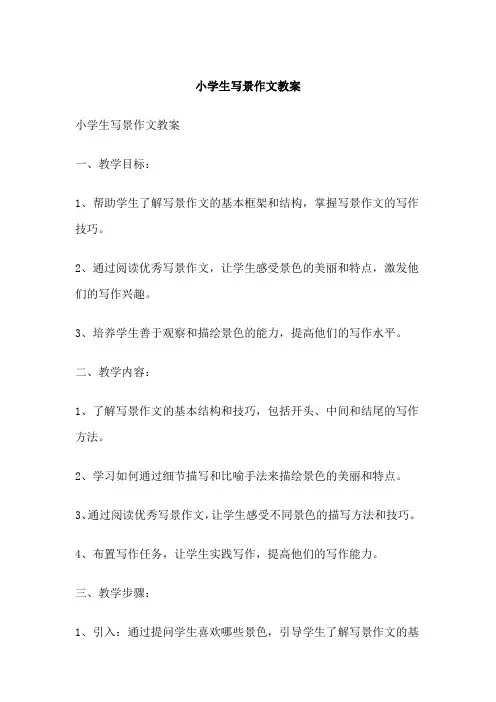 小学生写景作文教案

小学生写景作文教案

一、教学目标：

1、帮助学生了解写景作文的基本框架和结构，掌握写景作文的写作技巧。

2、通过阅读优秀写景作文，让学生感受景色的美丽和特点，激发他们的写作兴趣。

3、培养学生善于观察和描绘景色的能力，提高他们的写作水平。

二、教学内容：

1、了解写景作文的基本结构和技巧，包括开头、中间和结尾的写作方法。

2、学习如何通过细节描写和比喻手法来描绘景色的美丽和特点。

3、通过阅读优秀写景作文，让学生感受不同景色的描写方法和技巧。

4、布置写作任务，让学生实践写作，提高他们的写作能力。

三、教学步骤：

1、引入：通过提问学生喜欢哪些景色，引导学生了解写景作文的基